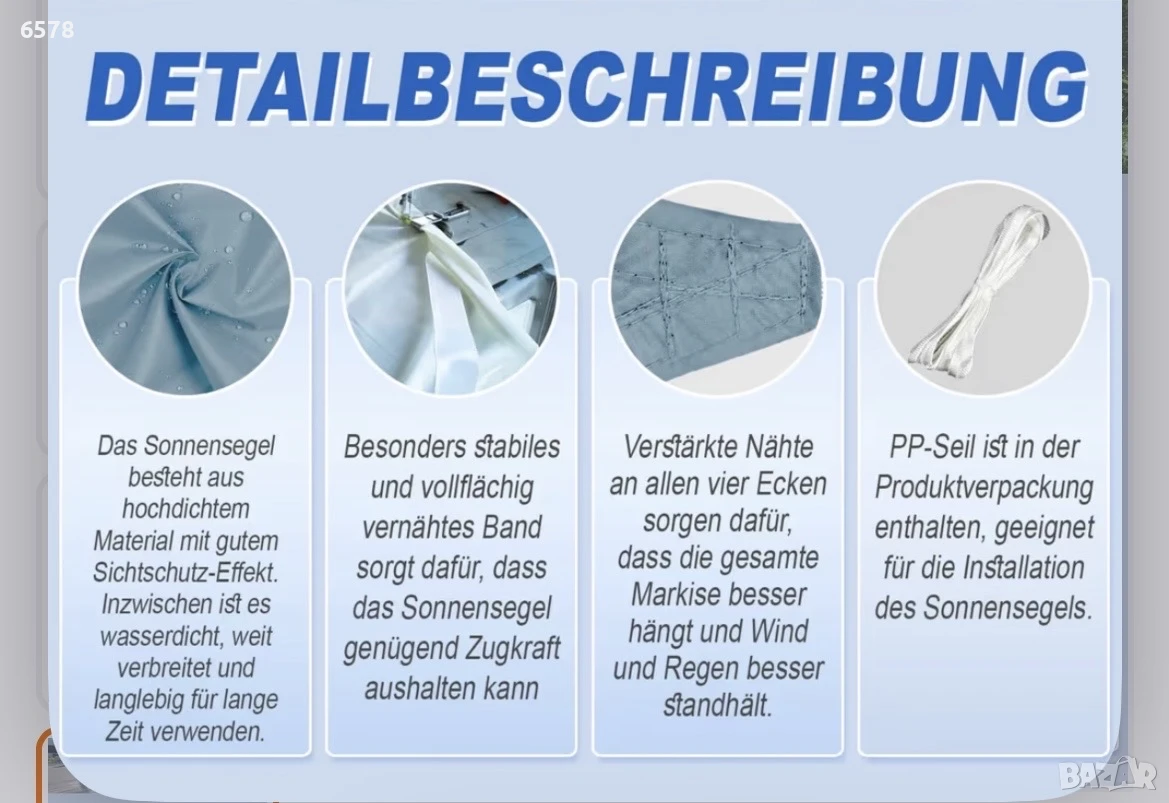 6578

DETAILBESCHREIBUNG

Das Sonnensegel besteht aus hochdichtem Material mit gutem Sichtschutz-Effekt. Inzwischen ist es wasserdicht, weit verbreitet und langlebig für lange Zeit verwenden.

Besonders stabiles und vollflächig vernähtes Band sorgt dafür, dass das Sonnensegel genügend Zugkraft aushalten kann

Verstärkte Nähte an allen vier Ecken sorgen dafür, dass die gesamte Markise besser hängt und Wind und Regen besser standhält.

PP-Seil ist in der Produktverpackung enthalten, geeignet für die Installation des Sonnensegels.

BAZAR